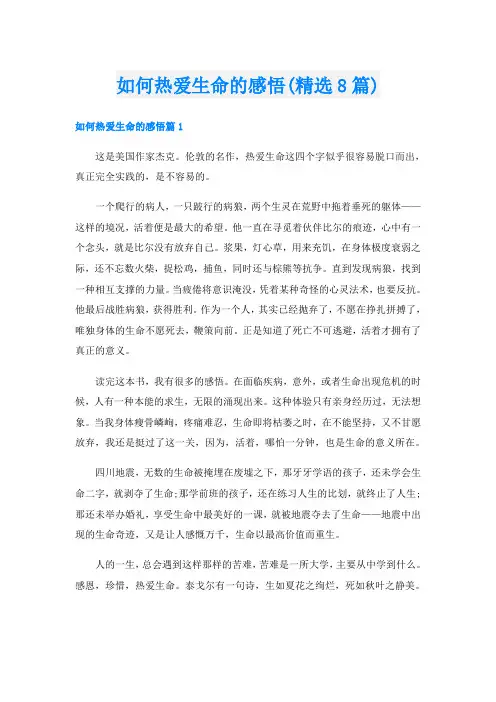 如何热爱生命的感悟(精选8篇)

如何热爱生命的感悟篇1

这是美国作家杰克。伦敦的名作，热爱生命这四个字似乎很容易脱口而出，真正完全实践的，是不容易的。

一个爬行的病人，一只跛行的病狼，两个生灵在荒野中拖着垂死的躯体——这样的境况，活着便是最大的希望。他一直在寻觅着伙伴比尔的痕迹，心中有一个念头，就是比尔没有放弃自己。浆果，灯心草，用来充饥，在身体极度衰弱之际，还不忘数火柴，捉松鸡，捕鱼，同时还与棕熊等抗争。直到发现病狼，找到一种相互支撑的力量。当疲倦将意识淹没，凭着某种奇怪的心灵法术，也要反抗。他最后战胜病狼，获得胜利。作为一个人，其实已经抛弃了，不愿在挣扎拼搏了，唯独身体的生命不愿死去，鞭策向前。正是知道了死亡不可逃避，活着才拥有了真正的意义。

读完这本书，我有很多的感悟。在面临疾病，意外，或者生命出现危机的时候，人有一种本能的求生，无限的涌现出来。这种体验只有亲身经历过，无法想象。当我身体瘦骨嶙峋，疼痛难忍，生命即将枯萎之时，在不能坚持，又不甘愿放弃，我还是挺过了这一关，因为，活着，哪怕一分钟，也是生命的意义所在。

四川地震，无数的生命被掩埋在废墟之下，那牙牙学语的孩子，还未学会生命二字，就剥夺了生命;那学前班的孩子，还在练习人生的比划，就终止了人生;那还未举办婚礼，享受生命中最美好的一课，就被地震夺去了生命——地震中出现的生命奇迹，又是让人感慨万千，生命以最高价值而重生。

人的一生，总会遇到这样那样的苦难，苦难是一所大学，主要从中学到什么。感恩，珍惜，热爱生命。泰戈尔有一句诗，生如夏花之绚烂，死如秋叶之静美。